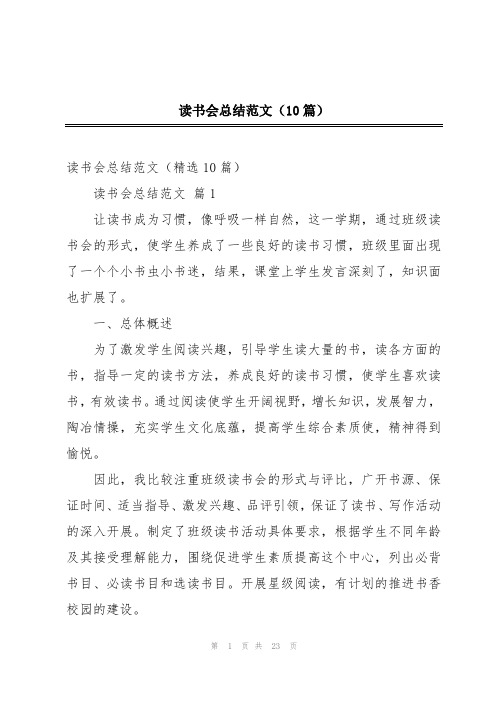 读书会总结范文（10篇）

读书会总结范文（精选10篇）

读书会总结范文 篇1

让读书成为习惯，像呼吸一样自然，这一学期，通过班级读书会的形式，使学生养成了一些良好的读书习惯，班级里面出现了一个个小书虫小书迷，结果，课堂上学生发言深刻了，知识面也扩展了。

一、总体概述

为了激发学生阅读兴趣，引导学生读大量的书，读各方面的书，指导一定的读书方法，养成良好的读书习惯，使学生喜欢读书，有效读书。通过阅读使学生开阔视野，增长知识，发展智力，陶冶情操，充实学生文化底蕴，提高学生综合素质使，精神得到愉悦。

因此，我比较注重班级读书会的形式与评比，广开书源、保证时间、适当指导、激发兴趣、品评引领，保证了读书、写作活动的深入开展。制定了班级读书活动具体要求，根据学生不同年龄及其接受理解能力，围绕促进学生素质提高这个中心，列出必背书目、必读书目和选读书目。开展星级阅读，有计划的推进书香校园的建设。

第 1 页 共 23 页